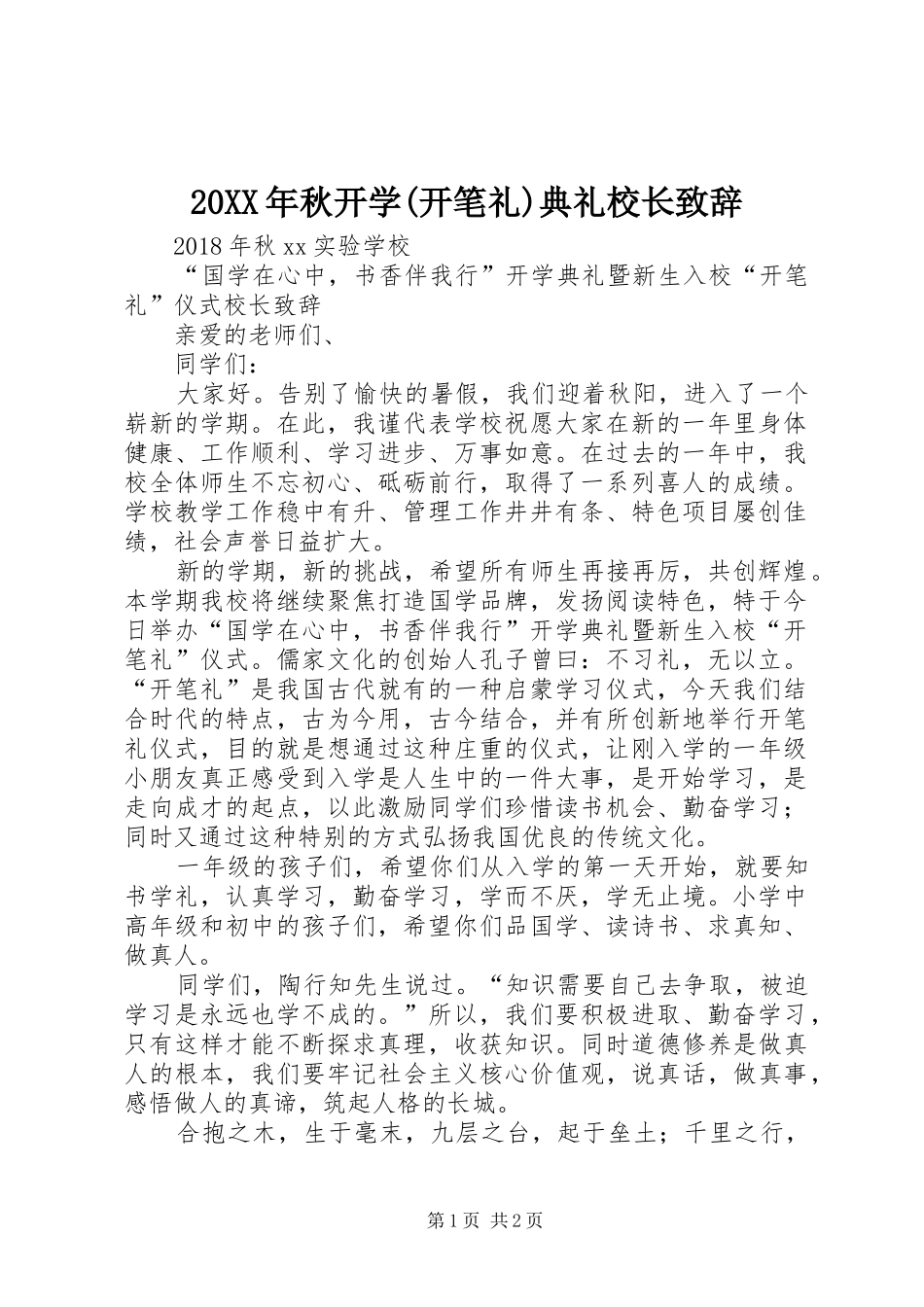 20XX年秋开学(开笔礼)典礼校长致辞

2018年秋xx实验学校

“国学在心中，书香伴我行”开学典礼暨新生入校“开笔礼”仪式校长致辞

亲爱的老师们、

同学们：

大家好。告别了愉快的暑假，我们迎着秋阳，进入了一个崭新的学期。在此，我谨代表学校祝愿大家在新的一年里身体健康、工作顺利、学习进步、万事如意。在过去的一年中，我校全体师生不忘初心、砥砺前行，取得了一系列喜人的成绩。学校教学工作稳中有升、管理工作井井有条、特色项目屡创佳绩，社会声誉日益扩大。

新的学期，新的挑战，希望所有师生再接再厉，共创辉煌。本学期我校将继续聚焦打造国学品牌，发扬阅读特色，特于今日举办“国学在心中，书香伴我行”开学典礼暨新生入校“开笔礼”仪式。儒家文化的创始人孔子曾曰：不习礼，无以立。“开笔礼”是我国古代就有的一种启蒙学习仪式，今天我们结合时代的特点，古为今用，古今结合，并有所创新地举行开笔礼仪式，目的就是想通过这种庄重的仪式，让刚入学的一年级小朋友真正感受到入学是人生中的一件大事，是开始学习，是走向成才的起点，以此激励同学们珍惜读书机会、勤奋学习；同时又通过这种特别的方式弘扬我国优良的传统文化。

一年级的孩子们，希望你们从入学的第一天开始，就要知书学礼，认真学习，勤奋学习，学而不厌，学无止境。小学中高年级和初中的孩子们，希望你们品国学、读诗书、求真知、做真人。

同学们，陶行知先生说过。“知识需要自己去争取，被迫学习是永远也学不成的。”所以，我们要积极进取、勤奋学习，只有这样才能不断探求真理，收获知识。同时道德修养是做真人的根本，我们要牢记社会主义核心价值观，说真话，做真事，感悟做人的真谛，筑起人格的长城。

合抱之木，生于毫末，九层之台，起于垒土；千里之行，

第1页 共2页